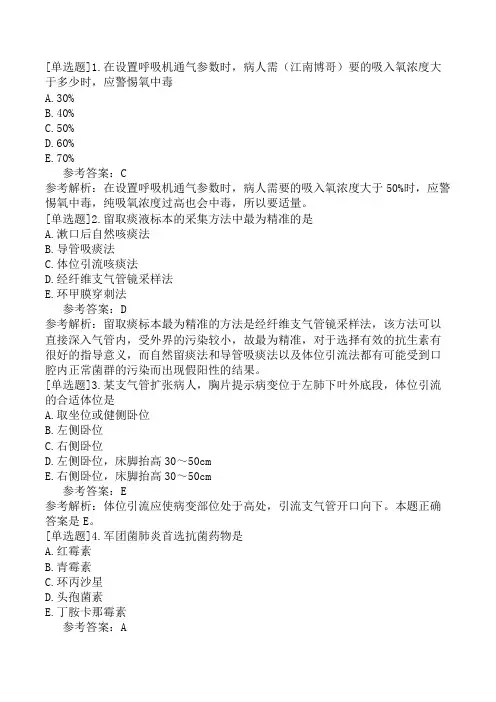 [单选题]1.在设置呼吸机通气参数时，病人需（江南博哥）要的吸入氧浓度大于多少时，应警惕氧中毒
A.30%
B.40%
C.50%
D.60%
E.70%
参考答案：C
参考解析：在设置呼吸机通气参数时，病人需要的吸入氧浓度大于50%时，应警惕氧中毒，纯吸氧浓度过高也会中毒，所以要适量。
[单选题]2.留取痰液标本的采集方法中最为精准的是
A.漱口后自然咳痰法
B.导管吸痰法
C.体位引流咳痰法
D.经纤维支气管镜采样法
E.环甲膜穿刺法
参考答案：D
参考解析：留取痰标本最为精准的方法是经纤维支气管镜采样法，该方法可以直接深入气管内，受外界的污染较小，故最为精准，对于选择有效的抗生素有很好的指导意义，而自然留痰法和导管吸痰法以及体位引流法都有可能受到口腔内正常菌群的污染而出现假阳性的结果。
[单选题]3.某支气管扩张病人，胸片提示病变位于左肺下叶外底段，体位引流的合适体位是
A.取坐位或健侧卧位
B.左侧卧位
C.右侧卧位
D.左侧卧位，床脚抬高30～50cm
E.右侧卧位，床脚抬高30～50cm
参考答案：E
参考解析：体位引流应使病变部位处于高处，引流支气管开口向下。本题正确答案是E。
[单选题]4.军团菌肺炎首选抗菌药物是
A.红霉素
B.青霉素
C.环丙沙星
D.头孢菌素
E.丁胺卡那霉素
参考答案：A